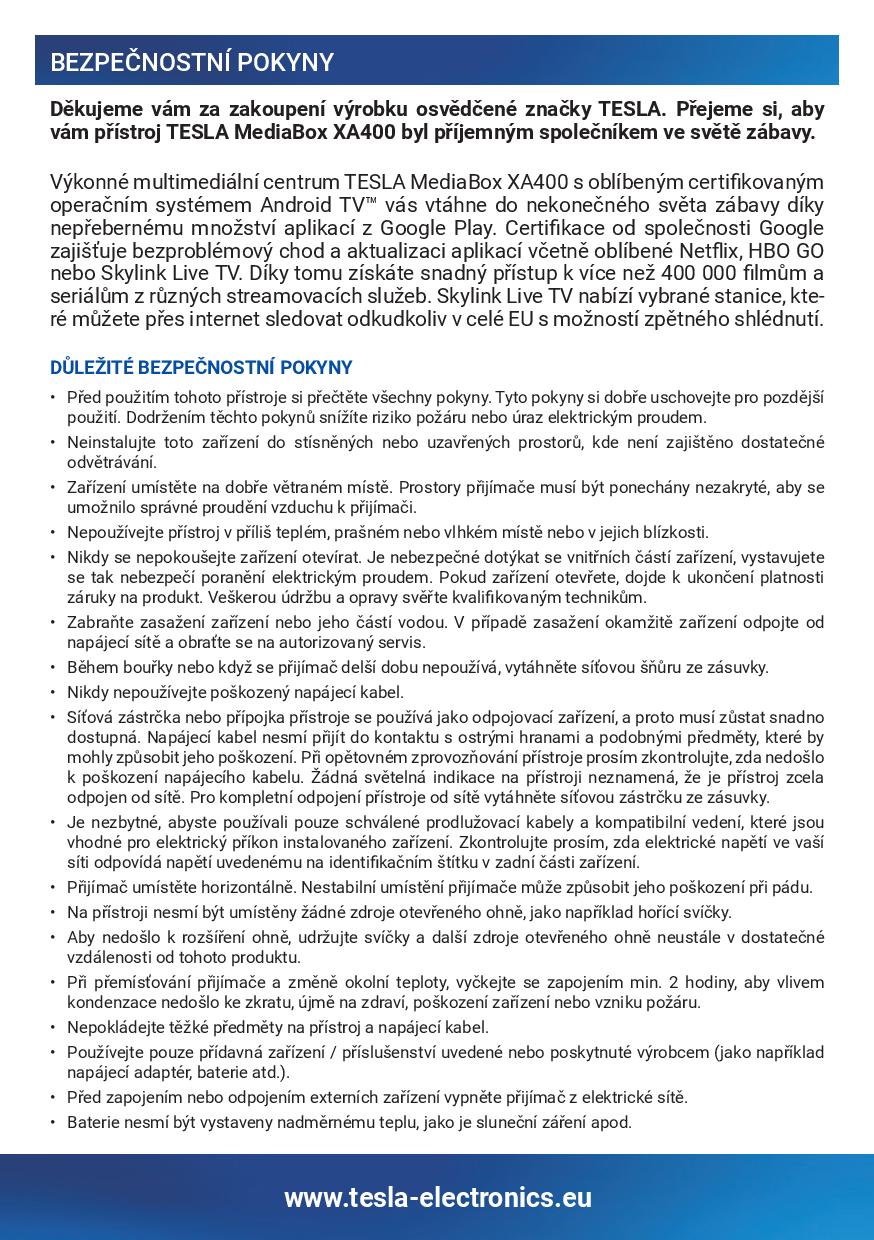 BEZPEČNOSTNÍ POKYNY

Děkujeme vám za zakoupení výrobku osvědčené značky TESLA. Přejeme si, aby vám přístroj TESLA MediaBox XA400 byl příjemným společníkem ve světě zábavy.

Výkonné multimediální centrum TESLA MediaBox XA400 s oblíbeným certifikovaným operačním systémem Android TV™ vás vtáhne do nekonečného světa zábavy díky nepřebernému množství aplikací z Google Play. Certifikace od společnosti Google zajišťuje bezproblémový chod a aktualizaci aplikací včetně oblíbené Netflix, HBO GO nebo Skylink Live TV. Díky tomu získáte snadný přístup k více než 400 000 filmům a seriálům z různých streamovacích služeb. Skylink Live TV nabízí vybrané stanice, které můžete přes internet sledovat odkudkoliv v celé EU s možností zpětného shlédnutí.

DŮLEŽITÉ BEZPEČNOSTNÍ POKYNY

• Před použitím tohoto přístroje si přečtěte všechny pokyny. Tyto pokyny si dobře uschovejte pro pozdější použití. Dodržením těchto pokynů snížíte riziko požáru nebo úraz elektrickým proudem.
• Neinstalujte toto zařízení do stísněných nebo uzavřených prostorů, kde není zajištěno dostatečné odvětrávání.
• Zařízení umístěte na dobře větraném místě. Prostory přijímače musí být ponechány nezakryté, aby se umožnilo správné proudění vzduchu k přijímači.
• Nepoužívejte přístroj v příliš teplém, prašném nebo vlhkém místě nebo v jejich blízkosti.
• Nikdy se nepokoušejte zařízení otevírat. Je nebezpečné dotýkat se vnitřních částí zařízení, vystavujete se tak nebezpečí poranění elektrickým proudem. Pokud zařízení otevřete, dojde k ukončení platnosti záruky na produkt. Veškerou údržbu a opravy svěřte kvalifikovaným technikům.
• Zabraňte zasažení zařízení nebo jeho částí vodou. V případě zasažení okamžitě zařízení odpojte od napájecí sítě a obraťte se na autorizovaný servis.
• Během bouřky nebo když se přijímač delší dobu nepoužívá, vytáhněte síťovou šňůru ze zásuvky.
• Nikdy nepoužívejte poškozený napájecí kabel.
• Síťová zástrčka nebo přípojka přístroje se používá jako odpojovací zařízení, a proto musí zůstat snadno dostupná. Napájecí kabel nesmí přijít do kontaktu s ostrými hranami a podobnými předměty, které by mohly způsobit jeho poškození. Při opětovném zprovozňování přístroje prosím zkontrolujte, zda nedošlo k poškození napájecího kabelu. Žádná světelná indikace na přístroji neznamená, že je přístroj zcela odpojen od sítě. Pro kompletní odpojení přístroje od sítě vytáhněte síťovou zástrčku ze zásuvky.
• Je nezbytné, abyste používali pouze schválené prodlužovací kabely a kompatibilní vedení, které jsou vhodné pro elektrický příkon instalovaného zařízení. Zkontrolujte prosím, zda elektrické napětí ve vaší síti odpovídá napětí uvedenému na identifikačním štítku v zadní části zařízení.
• Přijímač umístěte horizontálně. Nestabilní umístění přijímače může způsobit jeho poškození při pádu.
• Na přístroji nesmí být umístěny žádné zdroje otevřeného ohně, jako například hořící svíčky.
• Aby nedošlo k rozšíření ohně, udržujte svíčky a další zdroje otevřeného ohně neustále v dostatečné vzdálenosti od tohoto produktu.
• Při přemísťování přijímače a změně okolní teploty, vyčkejte se zapojením min. 2 hodiny, aby vlivem kondenzace nedošlo ke zkratu, újmě na zdraví, poškození zařízení nebo vzniku požáru.
• Nepokládejte těžké předměty na přístroj a napájecí kabel.
• Používejte pouze přídavná zařízení / příslušenství uvedené nebo poskytnuté výrobcem (jako například napájecí adaptér, baterie atd.).
• Před zapojením nebo odpojením externích zařízení vypněte přijímač z elektrické sítě.
• Baterie nesmí být vystaveny nadměrnému teplu, jako je sluneční záření apod.

www.tesla-electronics.eu